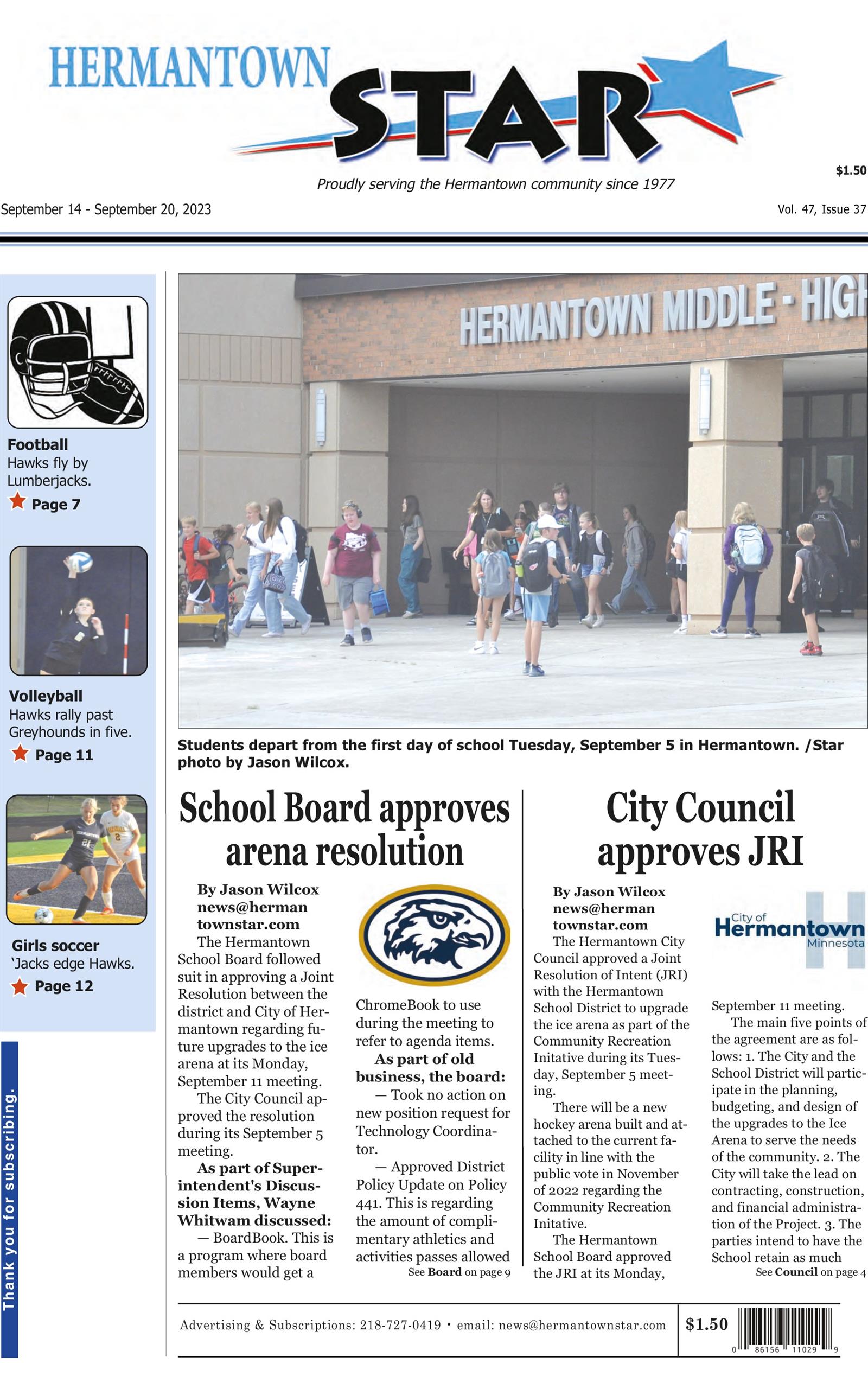 HERMANTOWN STAR

$1.50

Proudly serving the Hermantown community since 1977

September 14 - September 20, 2023

Vol. 47, Issue 37

Football
Hawks fly by Lumberjacks.
Page 7

Volleyball
Hawks rally past Greyhounds in five.
Page 11

Girls soccer
'Jacks edge Hawks.
Page 12

Thank you for subscribing.

HERMANTOWN MIDDLE - HIGH

Students depart from the first day of school Tuesday, September 5 in Hermantown. /Star photo by Jason Wilcox.

School Board approves arena resolution

By Jason Wilcox
news@hermantownstar.com

The Hermantown School Board followed suit in approving a Joint Resolution between the district and City of Hermantown regarding future upgrades to the ice arena at its Monday, September 11 meeting.

The City Council approved the resolution during its September 5 meeting.

As part of Superintendent's Discussion Items, Wayne Whitwam discussed:

— BoardBook. This is a program where board members would get a ChromeBook to use during the meeting to refer to agenda items.

As part of old business, the board:

— Took no action on new position request for Technology Coordinator.

— Approved District Policy Update on Policy 441. This is regarding the amount of complimentary athletics and activities passes allowed

See Board on page 9

City Council approves JRI

By Jason Wilcox
news@hermantownstar.com

City of Hermantown Minnesota

The Hermantown City Council approved a Joint Resolution of Intent (JRI) with the Hermantown School District to upgrade the ice arena as part of the Community Recreation Initative during its Tuesday, September 5 meeting.

There will be a new hockey arena built and attached to the current facility in line with the public vote in November of 2022 regarding the Community Recreation Initative.

The Hermantown School Board approved the JRI at its Monday, September 11 meeting.

The main five points of the agreement are as follows: 1. The City and the School District will participate in the planning, budgeting, and design of the upgrades to the Ice Arena to serve the needs of the community. 2. The City will take the lead on contracting, construction, and financial administration of the Project. 3. The parties intend to have the School retain as much

See Council on page 4

Advertising & Subscriptions: 218-727-0419 • email: news@hermantownstar.com

$1.50

0 86156 11029 9